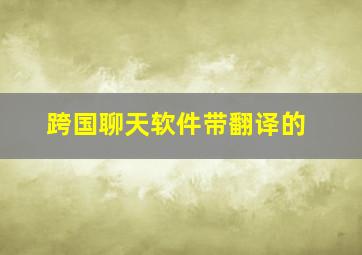 跨国聊天软件带翻译的